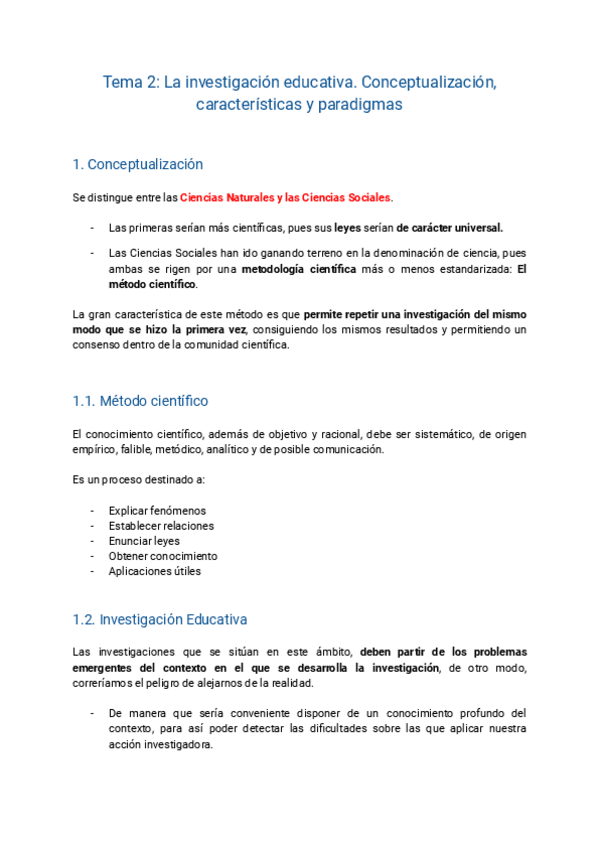 Tema 2: La investigación educativa. Conceptualización, características y paradigmas

1. Conceptualización

Se distingue entre las Ciencias Naturales y las Ciencias Sociales.

- Las primeras serían más científicas, pues sus leyes serían de carácter universal.
- Las Ciencias Sociales han ido ganando terreno en la denominación de ciencia, pues ambas se rigen por una metodología científica más o menos estandarizada: El método científico.

La gran característica de este método es que permite repetir una investigación del mismo modo que se hizo la primera vez, consiguiendo los mismos resultados y permitiendo un consenso dentro de la comunidad científica.

1.1. Método científico

El conocimiento científico, además de objetivo y racional, debe ser sistemático, de origen empírico, falible, metódico, analítico y de posible comunicación.

Es un proceso destinado a:

- Explicar fenómenos
- Establecer relaciones
- Enunciar leyes
- Obtener conocimiento
- Aplicaciones útiles

1.2. Investigación Educativa

Las investigaciones que se sitúan en este ámbito, deben partir de los problemas emergentes del contexto en el que se desarrolla la investigación, de otro modo, correríamos el peligro de alejarnos de la realidad.

- De manera que sería conveniente disponer de un conocimiento profundo del contexto, para así poder detectar las dificultades sobre las que aplicar nuestra acción investigadora.